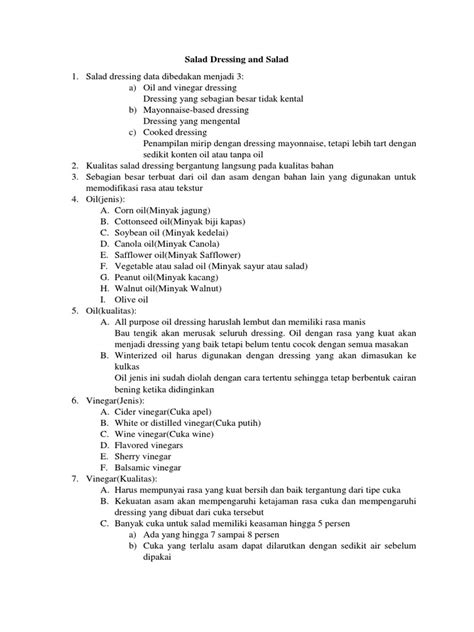 Salad Dressing and Salad

1. Salad dressing data dibedakan menjadi 3:
a) Oil and vinegar dressing
Dressing yang sebagian besar tidak kental
b) Mayonnaise-based dressing
Dressing yang mengental
c) Cooked dressing
Penampilan mirip dengan dressing mayonnaise, tetapi lebih tart dengan sedikit konten oil atau tanpa oil
2. Kualitas salad dressing bergantung langsung pada kualitas bahan
3. Sebagian besar terbuat dari oil dan asam dengan bahan lain yang digunakan untuk memodifikasi rasa atau tekstur
4. Oil(jenis):
A. Corn oil(Minyak jagung)
B. Cottonseed oil(Minyak biji kapas)
C. Soybean oil (Minyak kedelai)
D. Canola oil(Minyak Canola)
E. Safflower oil(Minyak Safflower)
F. Vegetable atau salad oil (Minyak sayur atau salad)
G. Peanut oil(Minyak kacang)
H. Walnut oil(Minyak Walnut)
I. Olive oil
5. Oil(kualitas):
A. All purpose oil dressing haruslah lembut dan memiliki rasa manis
Bau tengik akan merusak seluruh dressing. Oil dengan rasa yang kuat akan menjadi dressing yang baik tetapi belum tentu cocok dengan semua masakan
B. Winterized oil harus digunakan dengan dressing yang akan dimasukan ke kulkas
Oil jenis ini sudah diolah dengan cara tertentu sehingga tetap berbentuk cairan bening ketika didinginkan
6. Vinegar(Jenis):
A. Cider vinegar(Cuka apel)
B. White or distilled vinegar(Cuka putih)
C. Wine vinegar(Cuka wine)
D. Flavored vinegars
E. Sherry vinegar
F. Balsamic vinegar
7. Vinegar(Kualitas):
A. Harus mempunyai rasa yang kuat bersih dan baik tergantung dari tipe cuka
B. Kekuatan asam akan mempengaruhi ketajaman rasa cuka dan mempengaruhi dressing yang dibuat dari cuka tersebut
C. Banyak cuka untuk salad memiliki keasaman hingga 5 persen
a) Ada yang hingga 7 sampai 8 persen
b) Cuka yang terlalu asam dapat dilarutkan dengan sedikit air sebelum dipakai